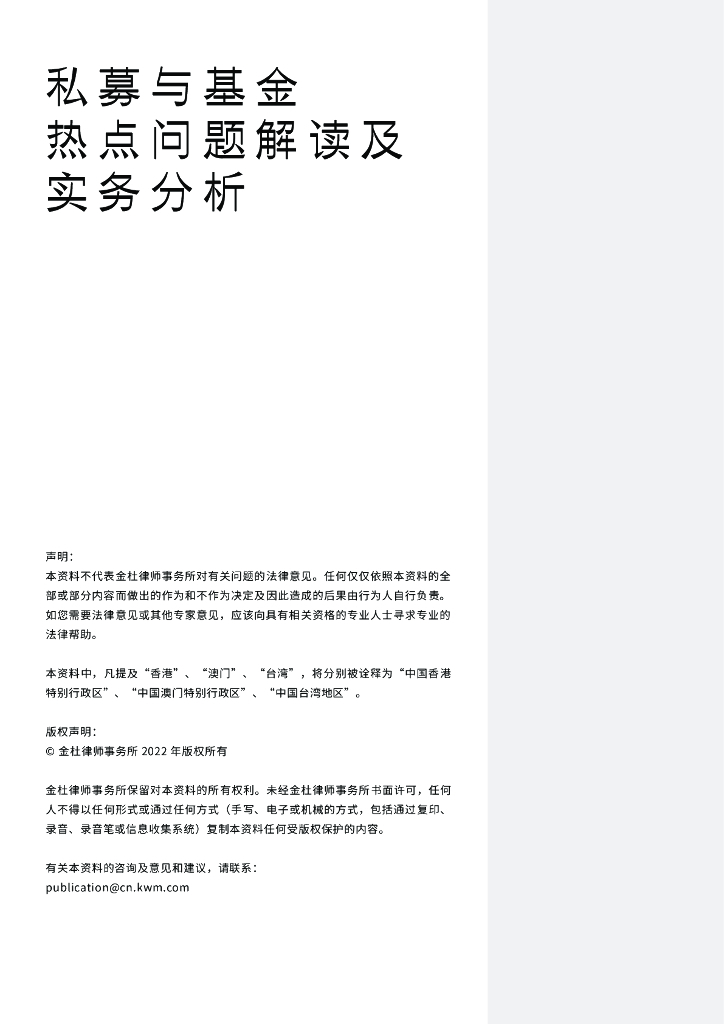 私募与基金
热点问题解读及
实务分析

声明：
本资料不代表金杜律师事务所对有关问题的法律意见。任何仅仅依照本资料的全部或部分内容而做出的作为和不作为决定及因此造成的后果由行为人自行负责。如您需要法律意见或其他专家意见，应该向具有相关资格的专业人士寻求专业的法律帮助。

本资料中，凡提及“香港”、“澳门”、“台湾”，将分别被诠释为“中国香港特别行政区”、“中国澳门特别行政区”、“中国台湾地区”。

版权声明：
© 金杜律师事务所2022年版权所有

金杜律师事务所保留对本资料的所有权利。未经金杜律师事务所书面许可，任何人不得以任何形式或通过任何方式（手写、电子或机械的方式，包括通过复印、录音、录音笔或信息收集系统）复制本资料任何受版权保护的内容。

有关本资料的咨询及意见和建议，请联系：
publication@cn.kwm.com